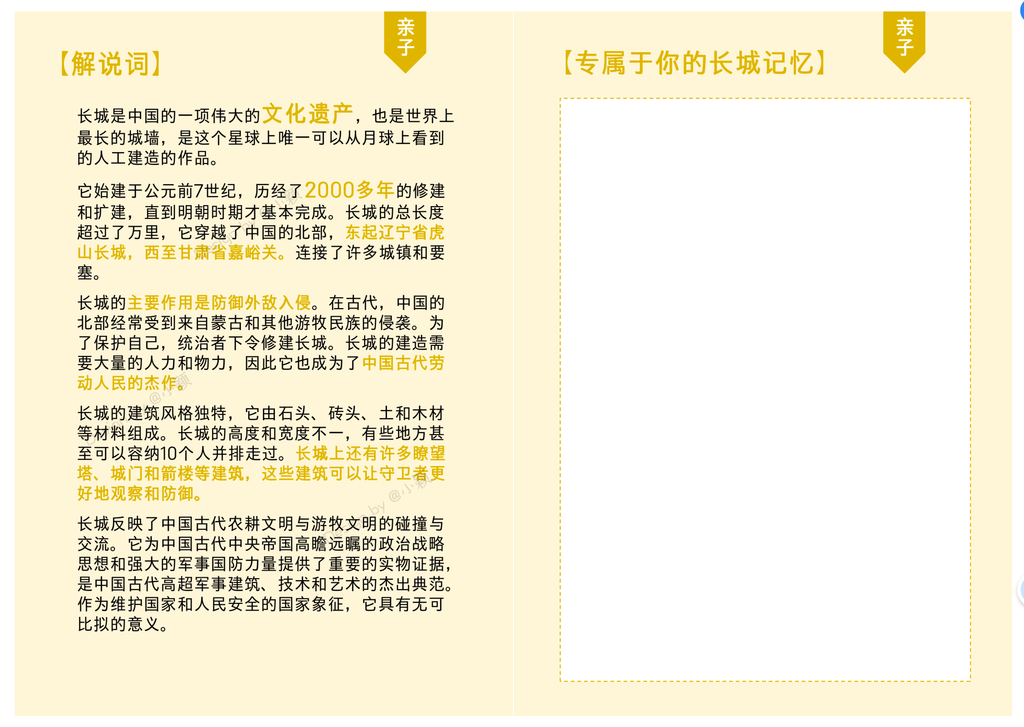 亲子

【解说词】

长城是中国的一项伟大的文化遗产，也是世界上最长的城墙，是这个星球上唯一可以从月球上看到的人工建造的作品。

它始建于公元前7世纪，历经了2000多年的修建和扩建，直到明朝时期才基本完成。长城的总长度超过了万里，它穿越了中国的北部，东起辽宁省虎山长城，西至甘肃省嘉峪关。连接了许多城镇和要塞。

长城的主要作用是防御外敌入侵。在古代，中国的北部经常受到来自蒙古和其他游牧民族的侵袭。为了保护自己，统治者下令修建长城。长城的建造需要大量的人力和物力，因此它也成为了中国古代劳动人民的杰作。

长城的建筑风格独特，它由石头、砖头、土和木材等材料组成。长城的高度和宽度不一，有些地方甚至可以容纳10个人并排走过。长城上还有许多瞭望塔、城门和箭楼等建筑，这些建筑可以让守卫者更好地观察和防御。

长城反映了中国古代农耕文明与游牧文明的碰撞与交流。它为中国古代中央帝国高瞻远瞩的政治战略思想和强大的军事国防力量提供了重要的实物证据，是中国古代高超军事建筑、技术和艺术的杰出典范。作为维护国家和人民安全的国家象征，它具有无可比拟的意义。

亲子

【专属于你的长城记忆】